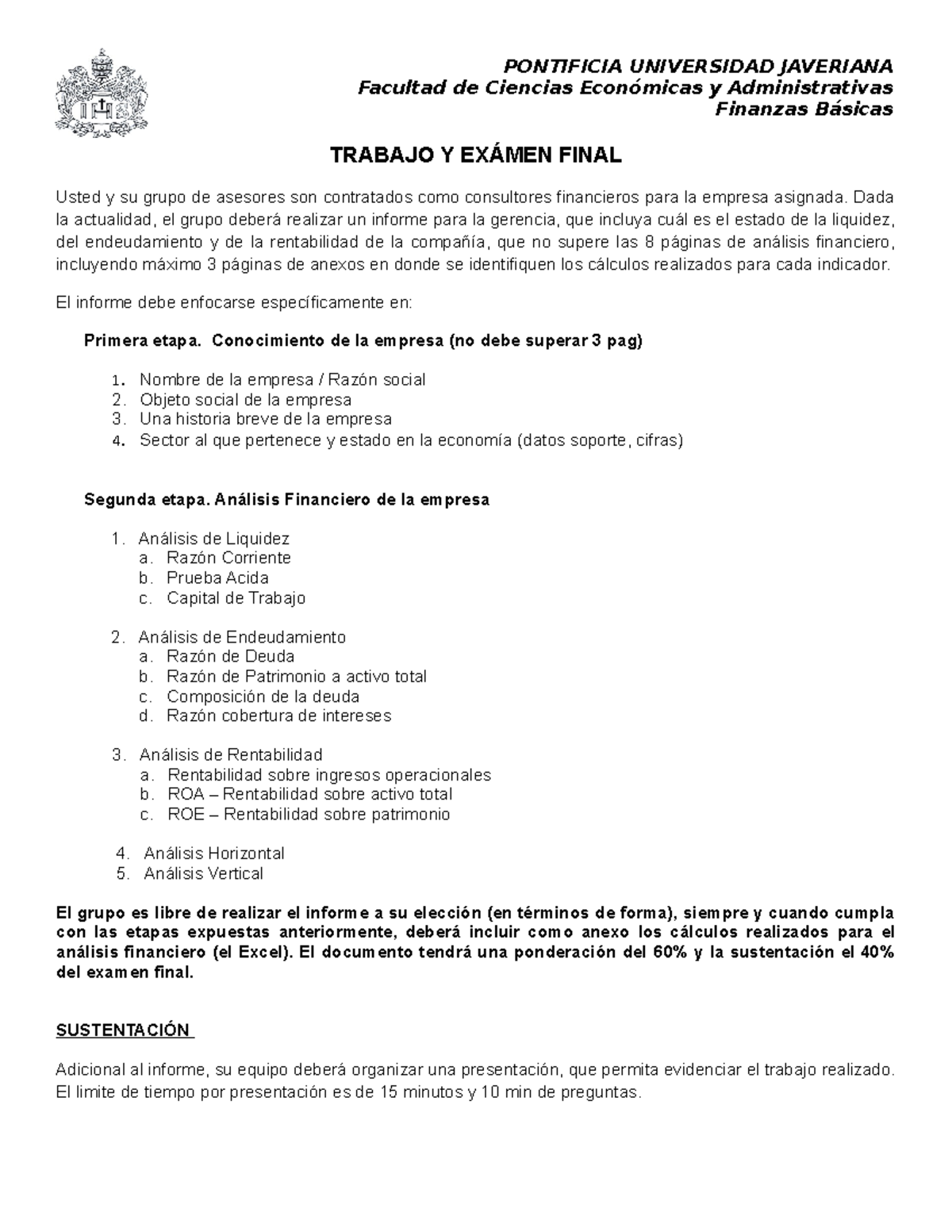 PONTIFICIA UNIVERSIDAD JAVERIANA
Facultad de Ciencias Económicas y Administrativas
Finanzas Básicas

TRABAJO Y EXÁMEN FINAL

Usted y su grupo de asesores son contratados como consultores financieros para la empresa asignada. Dada la actualidad, el grupo deberá realizar un informe para la gerencia, que incluya cuál es el estado de la liquidez, del endeudamiento y de la rentabilidad de la compañía, que no supere las 8 páginas de análisis financiero, incluyendo máximo 3 páginas de anexos en donde se identifiquen los cálculos realizados para cada indicador.

El informe debe enfocarse específicamente en:

Primera etapa. Conocimiento de la empresa (no debe superar 3 pag)

1. Nombre de la empresa / Razón social
2. Objeto social de la empresa
3. Una historia breve de la empresa
4. Sector al que pertenece y estado en la economía (datos soporte, cifras)

Segunda etapa. Análisis Financiero de la empresa

1. Análisis de Liquidez
a. Razón Corriente
b. Prueba Acida
c. Capital de Trabajo

2. Análisis de Endeudamiento
a. Razón de Deuda
b. Razón de Patrimonio a activo total
c. Composición de la deuda
d. Razón cobertura de intereses

3. Análisis de Rentabilidad
a. Rentabilidad sobre ingresos operacionales
b. ROA – Rentabilidad sobre activo total
c. ROE – Rentabilidad sobre patrimonio

4. Análisis Horizontal
5. Análisis Vertical

El grupo es libre de realizar el informe a su elección (en términos de forma), siempre y cuando cumpla con las etapas expuestas anteriormente, deberá incluir como anexo los cálculos realizados para el análisis financiero (el Excel). El documento tendrá una ponderación del 60% y la sustentación el 40% del examen final.

SUSTENTACIÓN

Adicional al informe, su equipo deberá organizar una presentación, que permita evidenciar el trabajo realizado. El limite de tiempo por presentación es de 15 minutos y 10 min de preguntas.